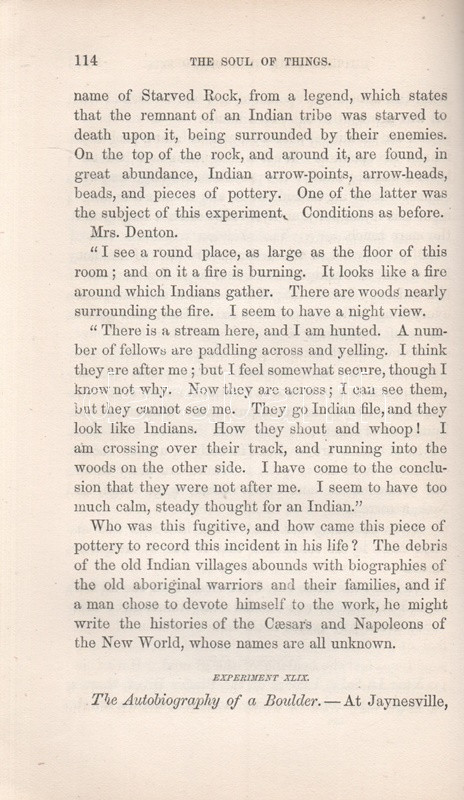 114 THE SOUL OF THINGS.

name of Starved Rock, from a legend, which states that the remnant of an Indian tribe was starved to death upon it, being surrounded by their enemies. On the top of the rock, and around it, are found, in great abundance, Indian arrow-points, arrow-heads, beads, and pieces of pottery. One of the latter was the subject of this experiment. Conditions as before.

Mrs. Denton.

"I see a round place, as large as the floor of this room; and on it a fire is burning. It looks like a fire around which Indians gather. There are woods nearly surrounding the fire. I seem to have a night view.

"There is a stream here, and I am hunted. A number of fellows are paddling across and yelling. I think they are after me; but I feel somewhat secure, though I know not why. Now they are across; I can see them, but they cannot see me. They go Indian file, and they look like Indians. How they shout and whoop! I am crossing over their track, and running into the woods on the other side. I have come to the conclusion that they were not after me. I seem to have too much calm, steady thought for an Indian."

Who was this fugitive, and how came this piece of pottery to record this incident in his life? The debris of the old Indian villages abounds with biographies of the old aboriginal warriors and their families, and if a man chose to devote himself to the work, he might write the histories of the Cæsars and Napoleons of the New World, whose names are all unknown.

EXPERIMENT XLIX.

The Autobiography of a Boulder.—At Jaynesville,